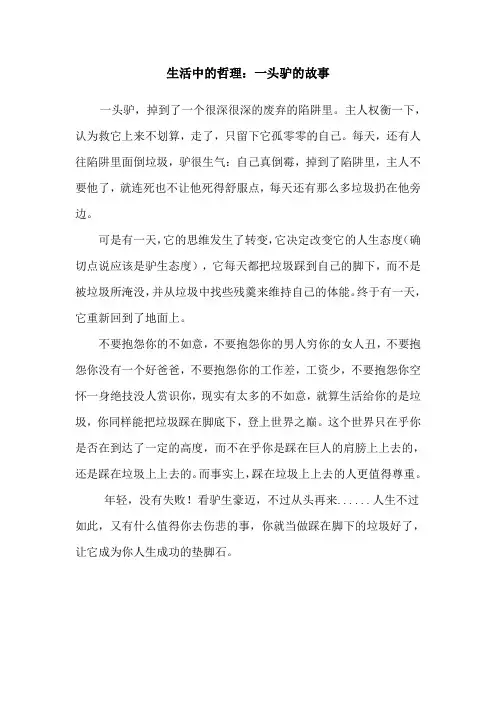 生活中的哲理：一头驴的故事

一头驴，掉到了一个很深很深的废弃的陷阱里。主人权衡一下，认为救它上来不划算，走了，只留下它孤零零的自己。每天，还有人往陷阱里面倒垃圾，驴很生气：自己真倒霉，掉到了陷阱里，主人不要他了，就连死也不让他死得舒服点，每天还有那么多垃圾扔在他旁边。

可是有一天，它的思维发生了转变，它决定改变它的人生态度（确切点说应该是驴生态度），它每天都把垃圾踩到自己的脚下，而不是被垃圾所淹没，并从垃圾中找些残羹来维持自己的体能。终于有一天，它重新回到了地面上。

不要抱怨你的不如意，不要抱怨你的男人穷你的女人丑，不要抱怨你没有一个好爸爸，不要抱怨你的工作差，工资少，不要抱怨你空怀一身绝技没人赏识你，现实有太多的不如意，就算生活给你的是垃圾，你同样能把垃圾踩在脚底下，登上世界之巅。这个世界只在乎你是否在到达了一定的高度，而不在乎你是踩在巨人的肩膀上上去的，还是踩在垃圾上上去的。而事实上，踩在垃圾上上去的人更值得尊重。

年轻，没有失败！看驴生豪迈，不过从头再来......人生不过如此，又有什么值得你去伤悲的事，你就当做踩在脚下的垃圾好了，让它成为你人生成功的垫脚石。